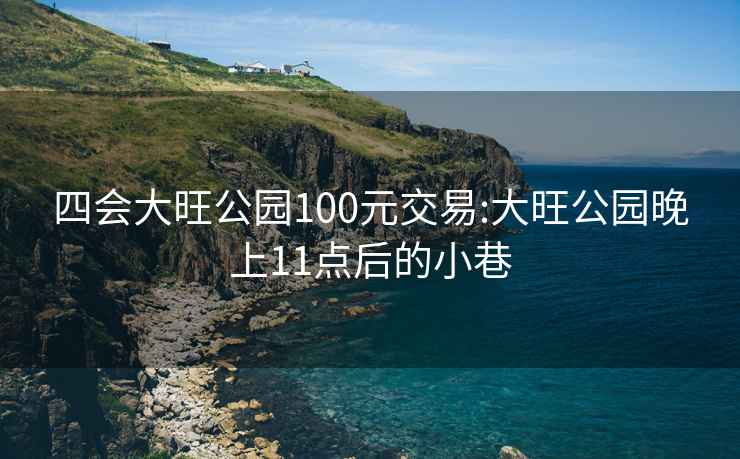 四会大旺公园100元交易:大旺公园晚上11点后的小巷